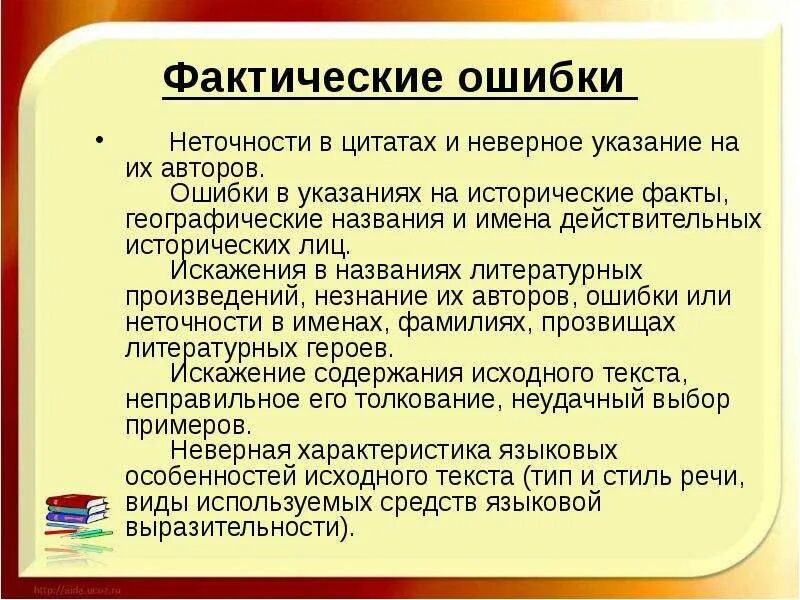 Фактические ошибки

• Неточности в цитатах и неверное указание на их авторов.

Ошибки в указаниях на исторические факты, географические названия и имена действительных исторических лиц.

Искажения в названиях литературных произведений, незнание их авторов, ошибки или неточности в именах, фамилиях, прозвищах литературных героев.

Искажение содержания исходного текста, неправильное его толкование, неудачный выбор примеров.

Неверная характеристика языковых особенностей исходного текста (тип и стиль речи, виды используемых средств языковой выразительности).

http://aida.ucoz.ru